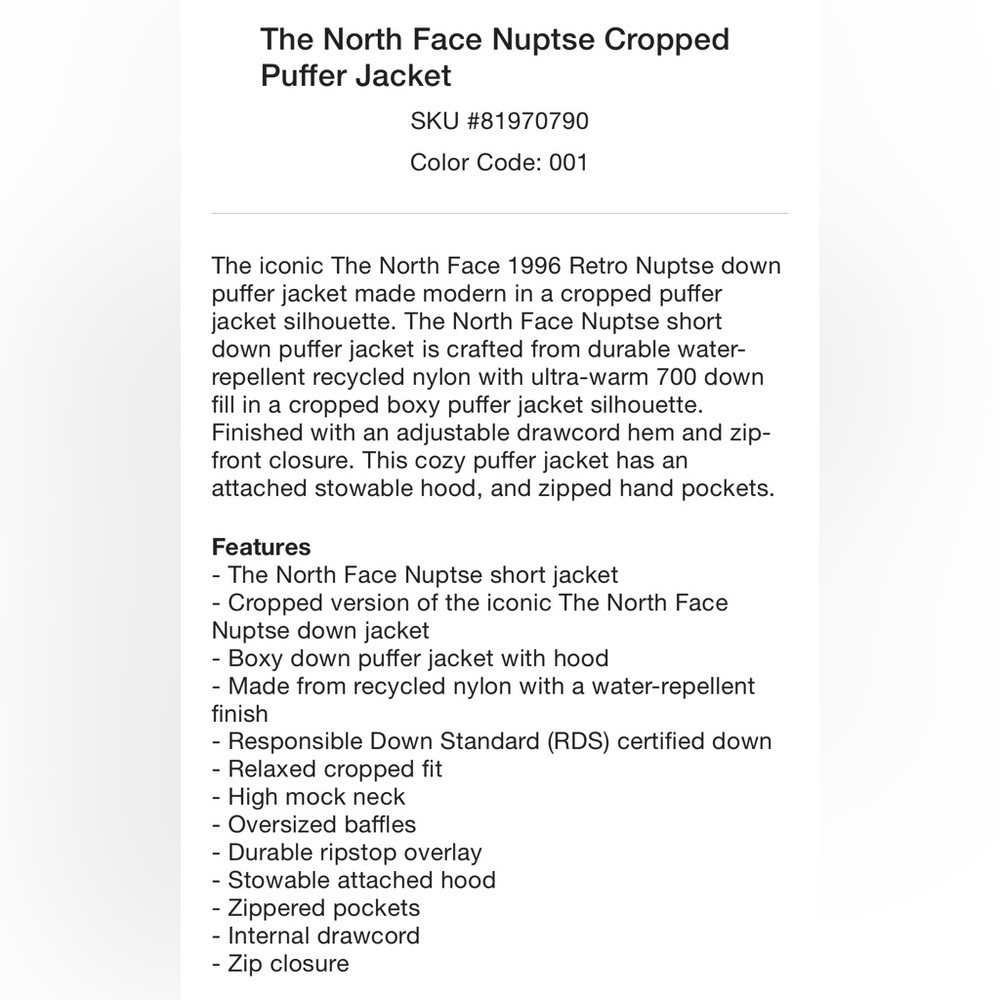 The North Face Nuptse Cropped Puffer Jacket

SKU #81970790

Color Code: 001

The iconic The North Face 1996 Retro Nuptse down puffer jacket made modern in a cropped puffer jacket silhouette. The North Face Nuptse short down puffer jacket is crafted from durable water-repellent recycled nylon with ultra-warm 700 down fill in a cropped boxy puffer jacket silhouette. Finished with an adjustable drawcord hem and zip-front closure. This cozy puffer jacket has an attached stowable hood, and zipped hand pockets.

Features
- The North Face Nuptse short jacket
- Cropped version of the iconic The North Face Nuptse down jacket
- Boxy down puffer jacket with hood
- Made from recycled nylon with a water-repellent finish
- Responsible Down Standard (RDS) certified down
- Relaxed cropped fit
- High mock neck
- Oversized baffles
- Durable ripstop overlay
- Stowable attached hood
- Zippered pockets
- Internal drawcord
- Zip closure